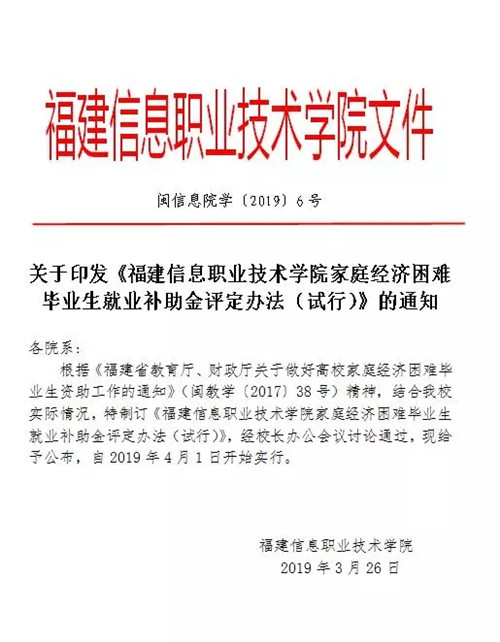 福建信息职业技术学院文件

闽信息院学〔2019〕6号

关于印发《福建信息职业技术学院家庭经济困难毕业生就业补助金评定办法（试行）》的通知

各院系：

根据《福建省教育厅、财政厅关于做好高校家庭经济困难毕业生资助工作的通知》（闽教学〔2017〕38号）精神，结合我校实际情况，特制订《福建信息职业技术学院家庭经济困难毕业生就业补助金评定办法（试行）》，经校长办公会议讨论通过，现给予公布，自2019年4月1日开始实行。

福建信息职业技术学院
2019年3月26日